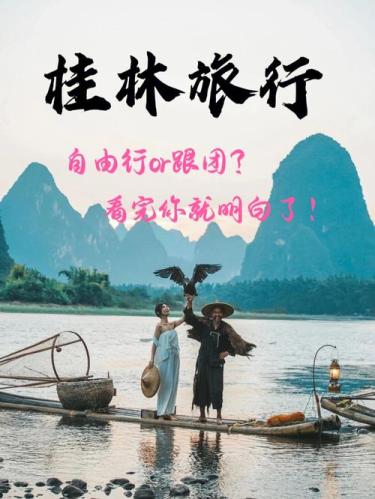 桂林旅行

自由行or跟团？

看完你就明白了！